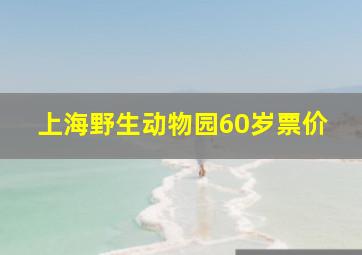 上海野生动物园60岁票价